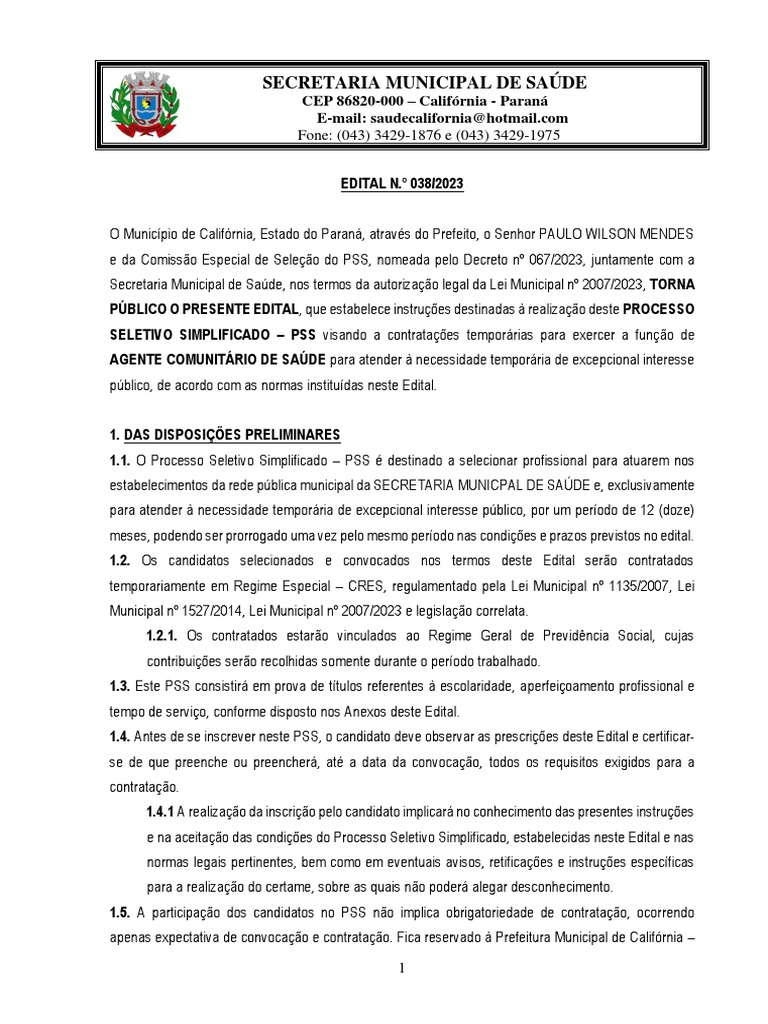 SECRETARIA MUNICIPAL DE SAÚDE
CEP 86820-000 – Califórnia - Paraná
E-mail: saudecalifornia@hotmail.com
Fone: (043) 3429-1876 e (043) 3429-1975

EDITAL N.º 038/2023

O Município de Califórnia, Estado do Paraná, através do Prefeito, o Senhor PAULO WILSON MENDES e da Comissão Especial de Seleção do PSS, nomeada pelo Decreto nº 067/2023, juntamente com a Secretaria Municipal de Saúde, nos termos da autorização legal da Lei Municipal nº 2007/2023, TORNA PÚBLICO O PRESENTE EDITAL, que estabelece instruções destinadas à realização deste PROCESSO SELETIVO SIMPLIFICADO – PSS visando a contratações temporárias para exercer a função de AGENTE COMUNITÁRIO DE SAÚDE para atender à necessidade temporária de excepcional interesse público, de acordo com as normas instituídas neste Edital.

1. DAS DISPOSIÇÕES PRELIMINARES
1.1. O Processo Seletivo Simplificado – PSS é destinado a selecionar profissional para atuarem nos estabelecimentos da rede pública municipal da SECRETARIA MUNICPAL DE SAÚDE e, exclusivamente para atender à necessidade temporária de excepcional interesse público, por um período de 12 (doze) meses, podendo ser prorrogado uma vez pelo mesmo período nas condições e prazos previstos no edital.
1.2. Os candidatos selecionados e convocados nos termos deste Edital serão contratados temporariamente em Regime Especial – CRES, regulamentado pela Lei Municipal nº 1135/2007, Lei Municipal nº 1527/2014, Lei Municipal nº 2007/2023 e legislação correlata.
1.2.1. Os contratados estarão vinculados ao Regime Geral de Previdência Social, cujas contribuições serão recolhidas somente durante o período trabalhado.
1.3. Este PSS consistirá em prova de títulos referentes à escolaridade, aperfeiçoamento profissional e tempo de serviço, conforme disposto nos Anexos deste Edital.
1.4. Antes de se inscrever neste PSS, o candidato deve observar as prescrições deste Edital e certificar-se de que preenche ou preencherá, até a data da convocação, todos os requisitos exigidos para a contratação.
1.4.1 A realização da inscrição pelo candidato implicará no conhecimento das presentes instruções e na aceitação das condições do Processo Seletivo Simplificado, estabelecidas neste Edital e nas normas legais pertinentes, bem como em eventuais avisos, retificações e instruções específicas para a realização do certame, sobre as quais não poderá alegar desconhecimento.
1.5. A participação dos candidatos no PSS não implica obrigatoriedade de contratação, ocorrendo apenas expectativa de convocação e contratação. Fica reservado à Prefeitura Municipal de Califórnia –

1